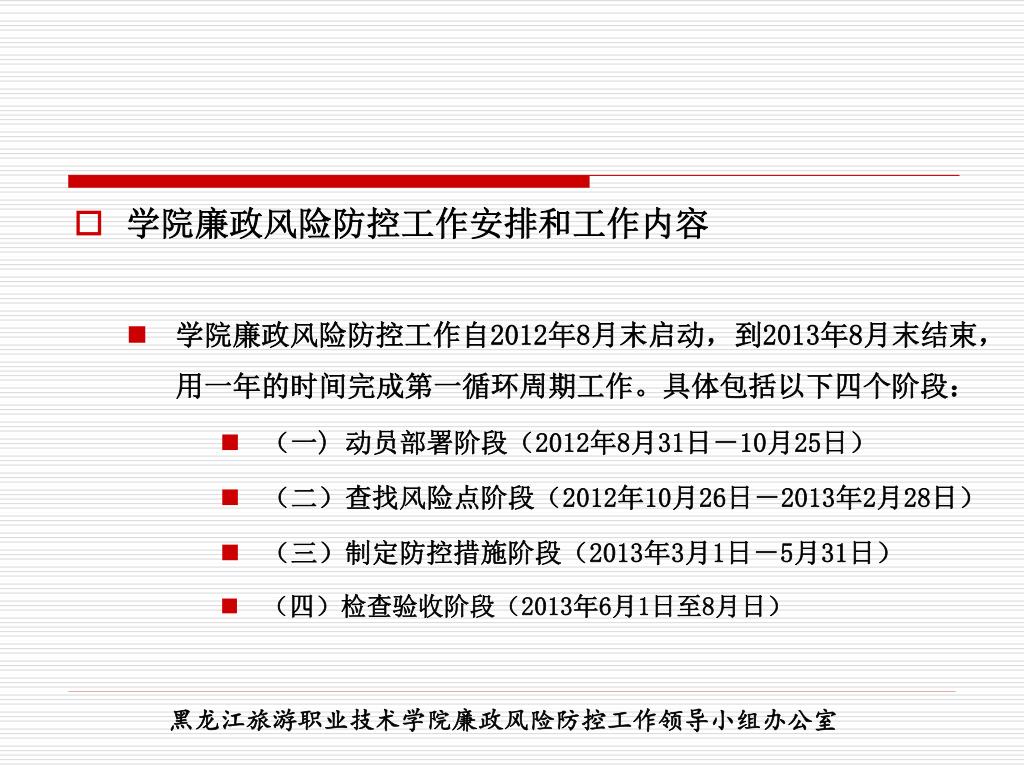 学院廉政风险防控工作安排和工作内容

学院廉政风险防控工作自2012年8月末启动，到2013年8月末结束，用一年的时间完成第一循环周期工作。具体包括以下四个阶段：

（一）动员部署阶段（2012年8月31日－10月25日）

（二）查找风险点阶段（2012年10月26日－2013年2月28日）

（三）制定防控措施阶段（2013年3月1日－5月31日）

（四）检查验收阶段（2013年6月1日至8月日）

黑龙江旅游职业技术学院廉政风险防控工作领导小组办公室